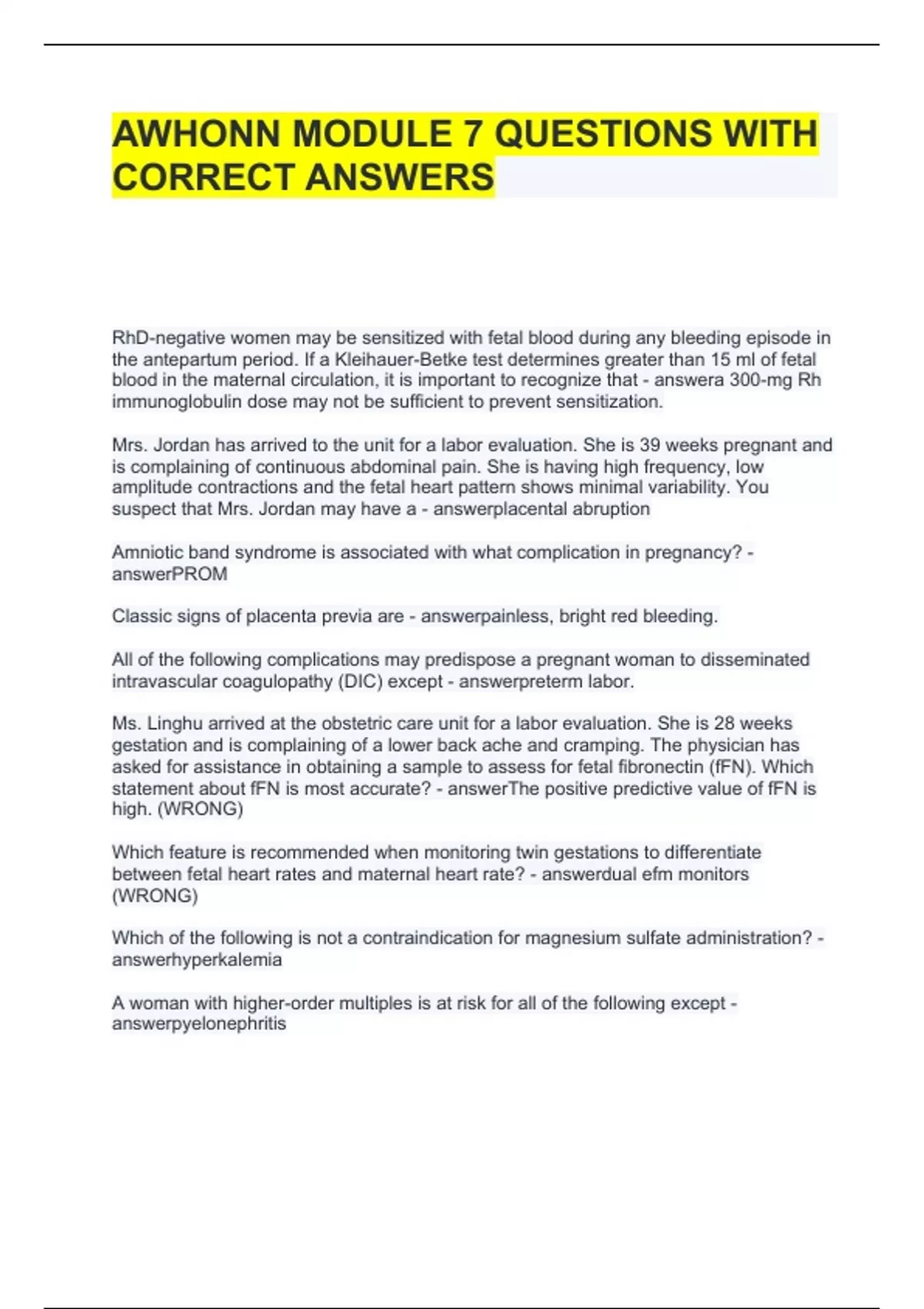 AWHONN MODULE 7 QUESTIONS WITH CORRECT ANSWERS

RhD-negative women may be sensitized with fetal blood during any bleeding episode in the antepartum period. If a Kleihauer-Betke test determines greater than 15 ml of fetal blood in the maternal circulation, it is important to recognize that - answera 300-mg Rh immunoglobulin dose may not be sufficient to prevent sensitization.

Mrs. Jordan has arrived to the unit for a labor evaluation. She is 39 weeks pregnant and is complaining of continuous abdominal pain. She is having high frequency, low amplitude contractions and the fetal heart pattern shows minimal variability. You suspect that Mrs. Jordan may have a - answerplacental abruption

Amniotic band syndrome is associated with what complication in pregnancy? - answerPROM

Classic signs of placenta previa are - answerpainless, bright red bleeding.

All of the following complications may predispose a pregnant woman to disseminated intravascular coagulopathy (DIC) except - answerpreterm labor.

Ms. Linghu arrived at the obstetric care unit for a labor evaluation. She is 28 weeks gestation and is complaining of a lower back ache and cramping. The physician has asked for assistance in obtaining a sample to assess for fetal fibronectin (fFN). Which statement about fFN is most accurate? - answerThe positive predictive value of fFN is high. (WRONG)

Which feature is recommended when monitoring twin gestations to differentiate between fetal heart rates and maternal heart rate? - answerdual efm monitors (WRONG)

Which of the following is not a contraindication for magnesium sulfate administration? - answerhyperkalemia

A woman with higher-order multiples is at risk for all of the following except - answerpyelonephritis